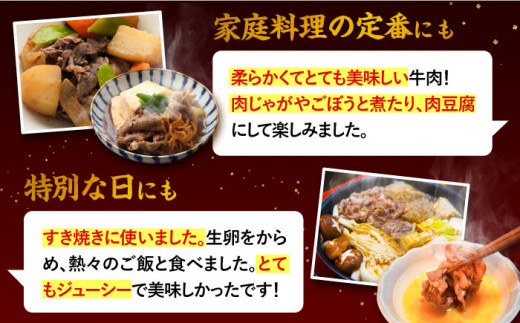 家庭料理の定番にも

柔らかくてとても美味しい牛肉！肉じゃがやごぼうと煮たり、肉豆腐にして楽しみました。

特別な日にも

すき焼きに使いました。生卵をからめ、熱々のご飯と食べました。とてもジューシーで美味しかったです！